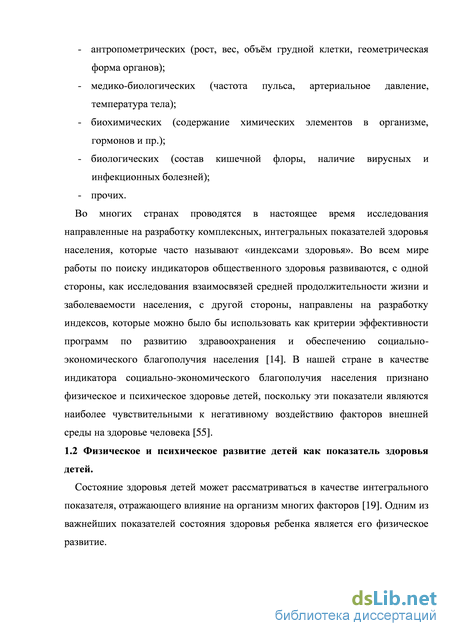 - антропометрических (рост, вес, объём грудной клетки, геометрическая форма органов);
- медико-биологических (частота пульса, артериальное давление, температура тела);
- биохимических (содержание химических элементов в организме, гормонов и пр.);
- биологических (состав кишечной флоры, наличие вирусных и инфекционных болезней);
- прочих.

Во многих странах проводятся в настоящее время исследования направленные на разработку комплексных, интегральных показателей здоровья населения, которые часто называют «индексами здоровья». Во всем мире работы по поиску индикаторов общественного здоровья развиваются, с одной стороны, как исследования взаимосвязей средней продолжительности жизни и заболеваемости населения, с другой стороны, направлены на разработку индексов, которые можно было бы использовать как критерии эффективности программ по развитию здравоохранения и обеспечению социально-экономического благополучия населения [14]. В нашей стране в качестве индикатора социально-экономического благополучия населения признано физическое и психическое здоровье детей, поскольку эти показатели являются наиболее чувствительными к негативному воздействию факторов внешней среды на здоровье человека [55].

1.2 Физическое и психическое развитие детей как показатель здоровья детей.

Состояние здоровья детей может рассматриваться в качестве интегрального показателя, отражающего влияние на организм многих факторов [19]. Одним из важнейших показателей состояния здоровья ребенка является его физическое развитие.

dsLib.net
библиотека диссертаций